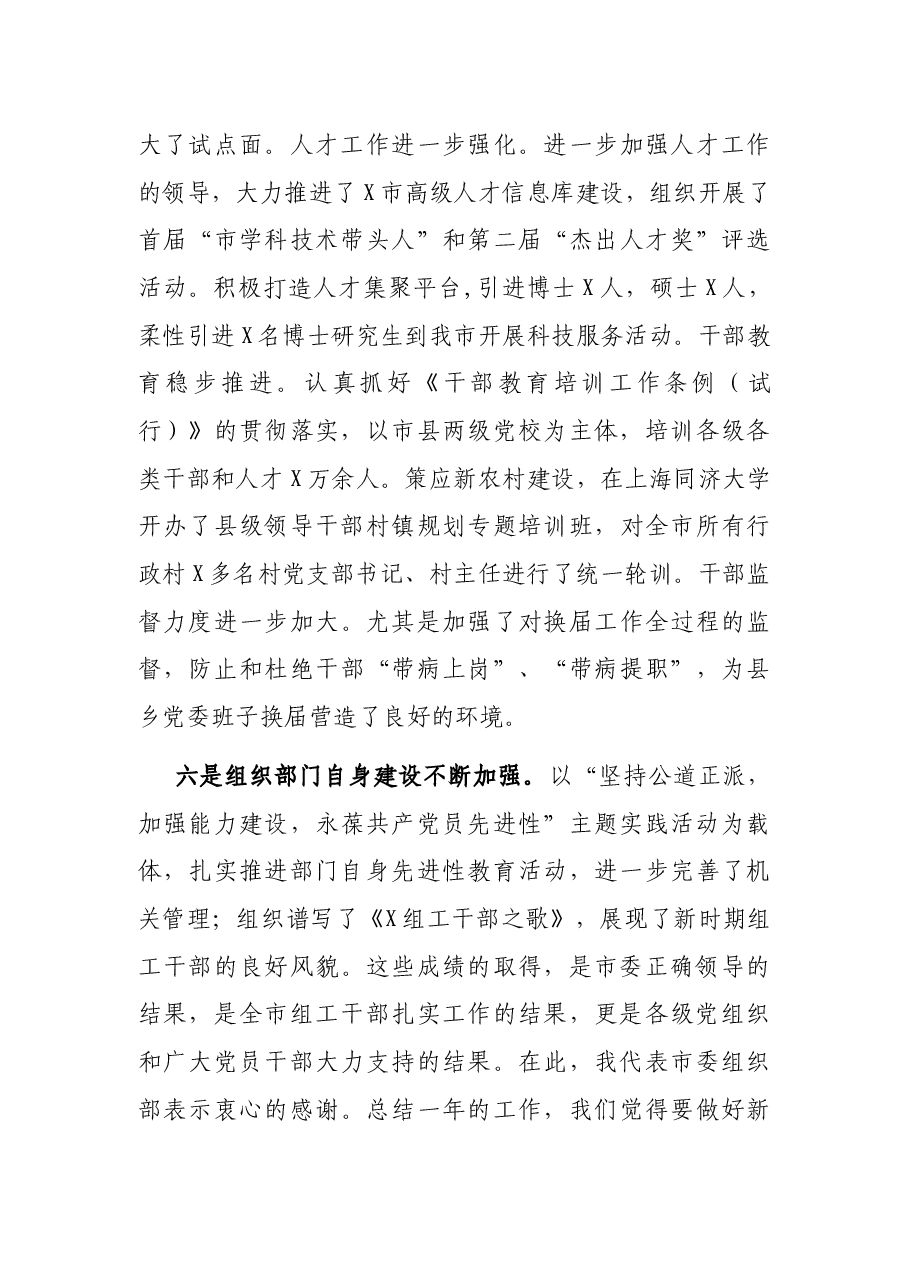 大了试点面。人才工作进一步强化。进一步加强人才工作的领导，大力推进了X市高级人才信息库建设，组织开展了首届“市学科技术带头人”和第二届“杰出人才奖”评选活动。积极打造人才集聚平台，引进博士X人，硕士X人，柔性引进X名博士研究生到我市开展科技服务活动。干部教育稳步推进。认真抓好《干部教育培训工作条例（试行）》的贯彻落实，以市县两级党校为主体，培训各级各类干部和人才X万余人。策应新农村建设，在上海同济大学开办了县级领导干部村镇规划专题培训班，对全市所有行政村X多名村党支部书记、村主任进行了统一轮训。干部监督力度进一步加大。尤其是加强了对换届工作全过程的监督，防止和杜绝干部“带病上岗”、“带病提职”，为县乡党委班子换届营造了良好的环境。

六是组织部门自身建设不断加强。以“坚持公道正派，加强能力建设，永葆共产党员先进性”主题实践活动为载体，扎实推进部门自身先进性教育活动，进一步完善了机关管理；组织谱写了《X组工干部之歌》，展现了新时期组工干部的良好风貌。这些成绩的取得，是市委正确领导的结果，是全市组工干部扎实工作的结果，更是各级党组织和广大党员干部大力支持的结果。在此，我代表市委组织部表示衷心的感谢。总结一年的工作，我们觉得要做好新